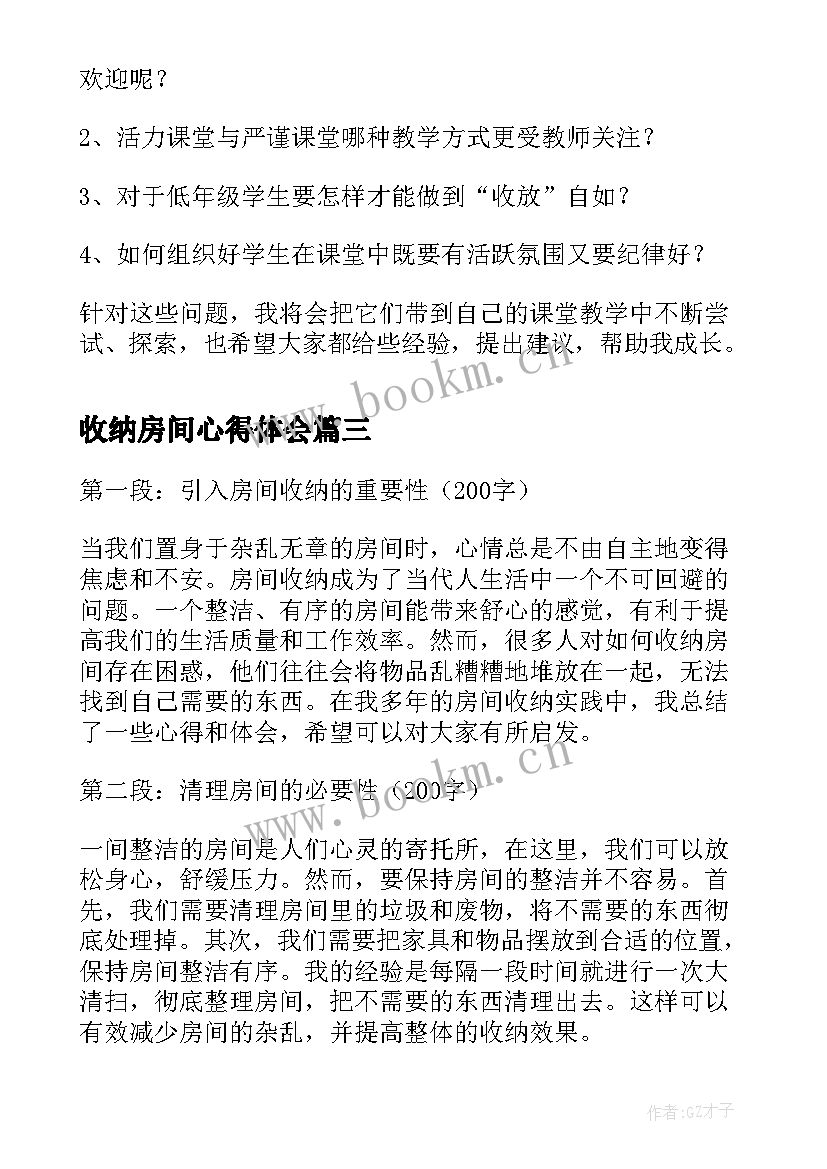 欢迎呢？

2、活力课堂与严谨课堂哪种教学方式更受教师关注？

3、对于低年级学生要怎样才能做到“收放”自如？

4、如何组织好学生在课堂中既要有活跃氛围又要纪律好？

针对这些问题，我将会把它们带到自己的课堂教学中不断尝试、探索，也希望大家都给些经验，提出建议，帮助我成长。

www.bookm.cn

收纳房间心得体会篇三

第一段：引入房间收纳的重要性（200字）

当我们置身于杂乱无章的房间时，心情总是不由自主地变得焦虑和不安。房间收纳成为了当代人生活中一个不可回避的问题。一个整洁、有序的房间能带来舒心的感觉，有利于提高我们的生活质量和工作效率。然而，很多人对如何收纳房间存在困惑，他们往往会将物品乱糟糟地堆放在一起，无法找到自己需要的东西。在我多年的房间收纳实践中，我总结了一些心得和体会，希望可以对大家有所启发。

www.bookm.cn

第二段：清理房间的必要性（200字）

一间整洁的房间是人们心灵的寄托所，在这里，我们可以放松身心，舒缓压力。然而，要保持房间的整洁并不容易。首先，我们需要清理房间里的垃圾和废物，将不需要的东西彻底处理掉。其次，我们需要把家具和物品摆放到合适的位置，保持房间整洁有序。我的经验是每隔一段时间就进行一次大清扫，彻底整理房间，把不需要的东西清理出去。这样可以有效减少房间的杂乱，并提高整体的收纳效果。

作者:GZ才子